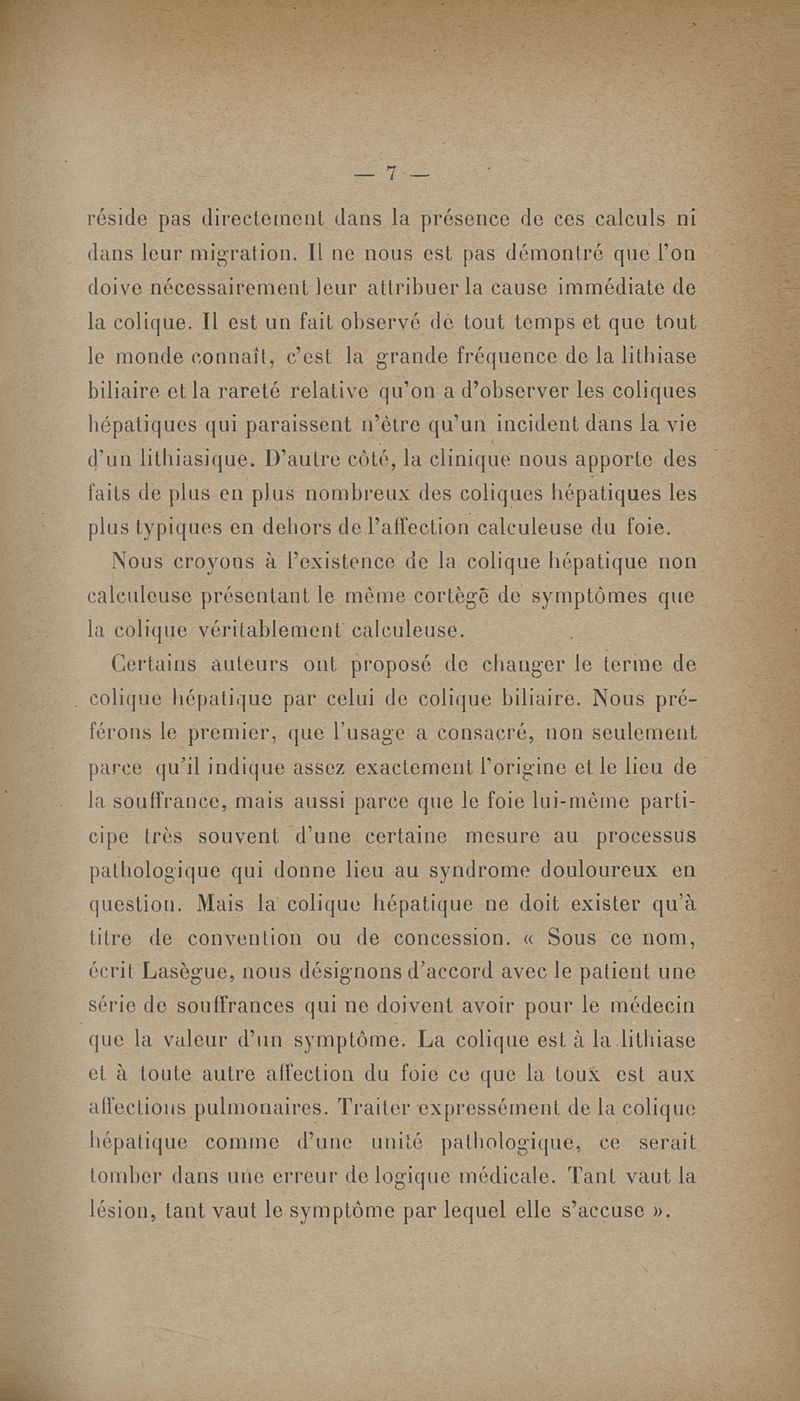 — 7 —

réside pas directement dans la présence de ces calculs ni dans leur migration. Il ne nous est pas démontré que l'on doive nécessairement leur attribuer la cause immédiate de la colique. Il est un fait observé de tout temps et que tout le monde connaît, c'est la grande fréquence de la lithiase biliaire et la rareté relative qu'on a d'observer les coliques hépatiques qui paraissent n'être qu'un incident dans la vie d'un lithiasique. D'autre côté, la clinique nous apporte des faits de plus en plus nombreux des coliques hépatiques les plus typiques en dehors de l'affection calculeuse du foie.

Nous croyons à l'existence de la colique hépatique non calculeuse présentant le même cortège de symptômes que la colique véritablement calculeuse.

Certains auteurs ont proposé de changer le terme de colique hépatique par celui de colique biliaire. Nous préférons le premier, que l'usage a consacré, non seulement parce qu'il indique assez exactement l'origine et le lieu de la souffrance, mais aussi parce que le foie lui-même participe très souvent d'une certaine mesure au processus pathologique qui donne lieu au syndrome douloureux en question. Mais la colique hépatique ne doit exister qu'à titre de convention ou de concession. « Sous ce nom, écrit Lasègue, nous désignons d'accord avec le patient une série de souffrances qui ne doivent avoir pour le médecin que la valeur d'un symptôme. La colique est à la lithiase et à toute autre affection du foie ce que la toux est aux affections pulmonaires. Traiter expressément de la colique hépatique comme d'une unité pathologique, ce serait tomber dans une erreur de logique médicale. Tant vaut la lésion, tant vaut le symptôme par lequel elle s'accuse ».